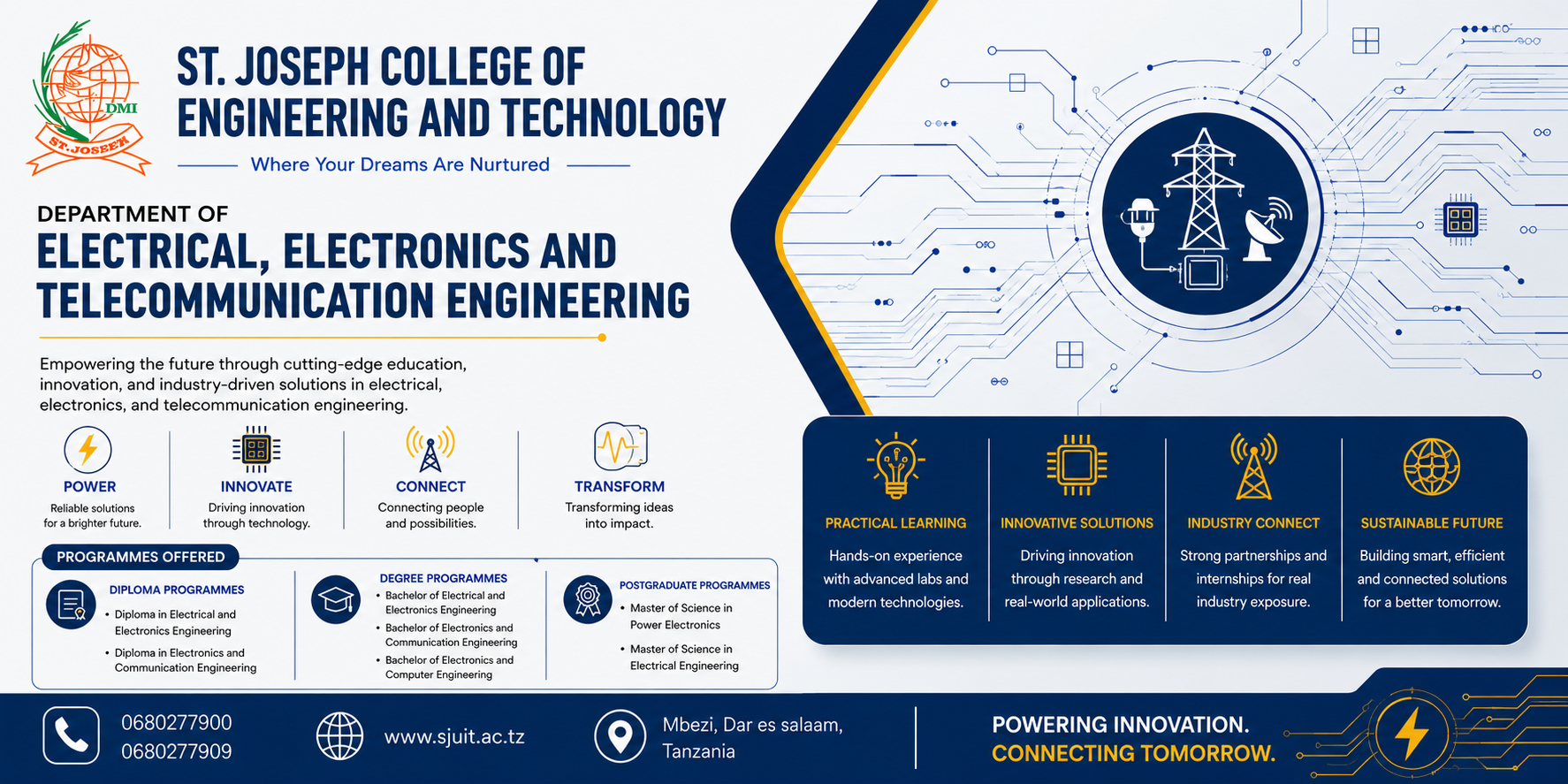 DMI
ST.JOSEPH

ST. JOSEPH COLLEGE OF ENGINEERING AND TECHNOLOGY

Where Your Dreams Are Nurtured

DEPARTMENT OF
ELECTRICAL, ELECTRONICS AND TELECOMMUNICATION ENGINEERING

Empowering the future through cutting-edge education, innovation, and industry-driven solutions in electrical, electronics, and telecommunication engineering.

POWER
Reliable solutions for a brighter future.

INNOVATE
Driving innovation through technology.

CONNECT
Connecting people and possibilities.

TRANSFORM
Transforming ideas into impact.

PROGRAMMES OFFERED

DIPLOMA PROGRAMMES
• Diploma in Electrical and Electronics Engineering
• Diploma in Electronics and Communication Engineering

DEGREE PROGRAMMES
• Bachelor of Electrical and Electronics Engineering
• Bachelor of Electronics and Communication Engineering
• Bachelor of Electronics and Computer Engineering

POSTGRADUATE PROGRAMMES
• Master of Science in Power Electronics
• Master of Science in Electrical Engineering

PRACTICAL LEARNING
Hands-on experience with advanced labs and modern technologies.

INNOVATIVE SOLUTIONS
Driving innovation through research and real-world applications.

INDUSTRY CONNECT
Strong partnerships and internships for real industry exposure.

SUSTAINABLE FUTURE
Building smart, efficient and connected solutions for a better tomorrow.

0680277900
0680277909

www.sjuit.ac.tz

Mbezi, Dar es salaam,
Tanzania

POWERING INNOVATION.
CONNECTING TOMORROW.